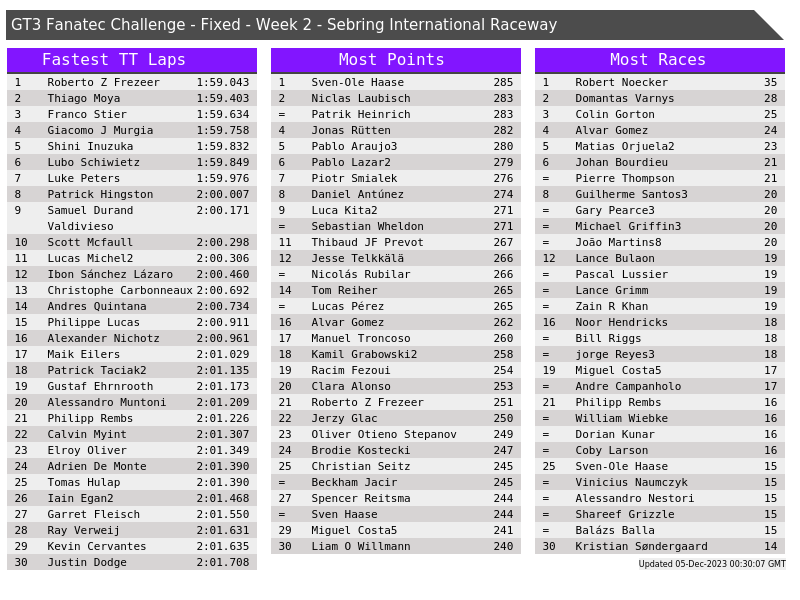 GT3 Fanatec Challenge - Fixed - Week 2 - Sebring International Raceway

Fastest TT Laps

| 1 | Roberto Z Frezeer | 1:59.043 |
|---|---|---|
| 2 | Thiago Moya | 1:59.403 |
| 3 | Franco Stier | 1:59.634 |
| 4 | Giacomo J Murgia | 1:59.758 |
| 5 | Shini Inuzuka | 1:59.832 |
| 6 | Lubo Schiwietz | 1:59.849 |
| 7 | Luke Peters | 1:59.976 |
| 8 | Patrick Hingston | 2:00.007 |
| 9 | Samuel Durand Valdivieso | 2:00.171 |
| 10 | Scott Mcfaull | 2:00.298 |
| 11 | Lucas Michel2 | 2:00.306 |
| 12 | Ibon Sánchez Lázaro | 2:00.460 |
| 13 | Christophe Carbonneaux | 2:00.692 |
| 14 | Andres Quintana | 2:00.734 |
| 15 | Philippe Lucas | 2:00.911 |
| 16 | Alexander Nichotz | 2:00.961 |
| 17 | Maik Eilers | 2:01.029 |
| 18 | Patrick Taciak2 | 2:01.135 |
| 19 | Gustaf Ehrnrooth | 2:01.173 |
| 20 | Alessandro Muntoni | 2:01.209 |
| 21 | Philipp Rembs | 2:01.226 |
| 22 | Calvin Myint | 2:01.307 |
| 23 | Elroy Oliver | 2:01.349 |
| 24 | Adrien De Monte | 2:01.390 |
| 25 | Tomas Hulap | 2:01.390 |
| 26 | Iain Egan2 | 2:01.468 |
| 27 | Garret Fleisch | 2:01.550 |
| 28 | Ray Verweij | 2:01.631 |
| 29 | Kevin Cervantes | 2:01.635 |
| 30 | Justin Dodge | 2:01.708 |

Most Points

| 1 | Sven-Ole Haase | 285 |
|---|---|---|
| 2 | Niclas Laubisch | 283 |
| = | Patrik Heinrich | 283 |
| 4 | Jonas Rütten | 282 |
| 5 | Pablo Araujo3 | 280 |
| 6 | Pablo Lazar2 | 279 |
| 7 | Piotr Smialek | 276 |
| 8 | Daniel Antúnez | 274 |
| 9 | Luca Kita2 | 271 |
| = | Sebastian Wheldon | 271 |
| 11 | Thibaud JF Prevot | 267 |
| 12 | Jesse Telkkälä | 266 |
| = | Nicolás Rubilar | 266 |
| 14 | Tom Reiher | 265 |
| = | Lucas Pérez | 265 |
| 16 | Alvar Gomez | 262 |
| 17 | Manuel Troncoso | 260 |
| 18 | Kamil Grabowski2 | 258 |
| 19 | Racim Fezoui | 254 |
| 20 | Clara Alonso | 253 |
| 21 | Roberto Z Frezeer | 251 |
| 22 | Jerzy Glac | 250 |
| 23 | Oliver Otieno Stepanov | 249 |
| 24 | Brodie Kostecki | 247 |
| 25 | Christian Seitz | 245 |
| = | Beckham Jacir | 245 |
| 27 | Spencer Reitsma | 244 |
| = | Sven Haase | 244 |
| 29 | Miguel Costa5 | 241 |
| 30 | Liam O Willmann | 240 |

Most Races

| 1 | Robert Noecker | 35 |
|---|---|---|
| 2 | Domantas Varnys | 28 |
| 3 | Colin Gorton | 25 |
| 4 | Alvar Gomez | 24 |
| 5 | Matias Orjuela2 | 23 |
| 6 | Johan Bourdieu | 21 |
| = | Pierre Thompson | 21 |
| 8 | Guilherme Santos3 | 20 |
| = | Gary Pearce3 | 20 |
| = | Michael Griffin3 | 20 |
| = | João Martins8 | 20 |
| 12 | Lance Bulaon | 19 |
| = | Pascal Lussier | 19 |
| = | Lance Grimm | 19 |
| = | Zain R Khan | 19 |
| 16 | Noor Hendricks | 18 |
| = | Bill Riggs | 18 |
| = | jorge Reyes3 | 18 |
| 19 | Miguel Costa5 | 17 |
| = | Andre Campanholo | 17 |
| 21 | Philipp Rembs | 16 |
| = | William Wiebke | 16 |
| = | Dorian Kunar | 16 |
| = | Coby Larson | 16 |
| 25 | Sven-Ole Haase | 15 |
| = | Vinicius Naumczyk | 15 |
| = | Alessandro Nestori | 15 |
| = | Shareef Grizzle | 15 |
| = | Balázs Balla | 15 |
| 30 | Kristian Søndergaard | 14 |

Updated 05-Dec-2023 00:30:07 GMT